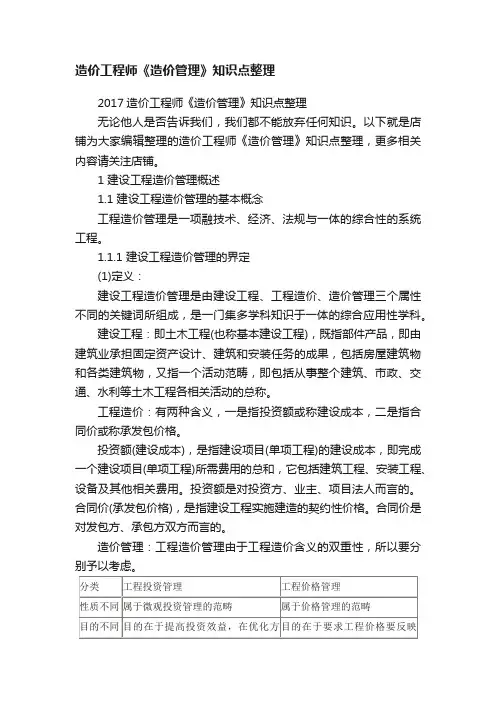 造价工程师《造价管理》知识点整理

2017 造价工程师《造价管理》知识点整理

无论他人是否告诉我们，我们都不能放弃任何知识。以下就是店铺为大家编辑整理的造价工程师《造价管理》知识点整理，更多相关内容请关注店铺。

1 建设工程造价管理概述

1.1 建设工程造价管理的基本概念

工程造价管理是一项融技术、经济、法规与一体的综合性的系统工程。

1.1.1 建设工程造价管理的界定

(1)定义：

建设工程造价管理是由建设工程、工程造价、造价管理三个属性不同的关键词所组成，是一门集多学科知识于一体的综合应用性学科。

建设工程：即土木工程(也称基本建设工程)，既指部件产品，即由建筑业承担固定资产设计、建筑和安装任务的成果，包括房屋建筑物和各类建筑物，又指一个活动范畴，即包括从事整个建筑、市政、交通、水利等土木工程各相关活动的总称。

工程造价：有两种含义，一是指投资额或称建设成本，二是指合同价或称承发包价格。

投资额(建设成本)，是指建设项目(单项工程)的建设成本，即完成一个建设项目(单项工程)所需费用的总和，它包括建筑工程、安装工程、设备及其他相关费用。投资额是对投资方、业主、项目法人而言的。合同价(承发包价格)，是指建设工程实施建造的契约性价格。合同价是对发包方、承包方双方而言的。

造价管理：工程造价管理由于工程造价含义的双重性，所以要分别予以考虑。

| 分类 | 工程投资管理 | 工程价格管理 |
|---|---|---|
| 性质不同 | 属于微观投资管理的范畴 | 属于价格管理的范畴 |
| 目的不同 | 目的在于提高投资效益，在优化方 | 目的在于要求工程价格要反映 |